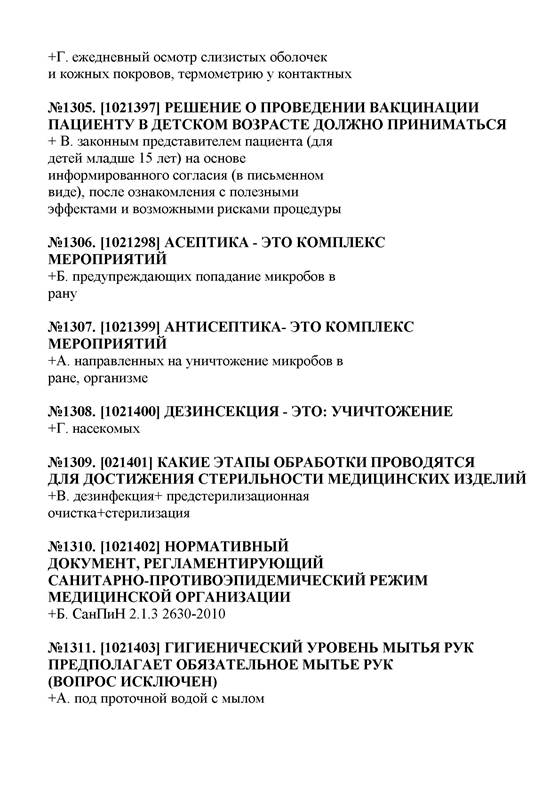 +Г. ежедневный осмотр слизистых оболочек и кожных покровов, термометрию у контактных

№1305. [1021397] РЕШЕНИЕ О ПРОВЕДЕНИИ ВАКЦИНАЦИИ ПАЦИЕНТУ В ДЕТСКОМ ВОЗРАСТЕ ДОЛЖНО ПРИНИМАТЬСЯ
+ В. законным представителем пациента (для детей младше 15 лет) на основе информированного согласия (в письменном виде), после ознакомления с полезными эффектами и возможными рисками процедуры

№1306. [1021298] АСЕПТИКА - ЭТО КОМПЛЕКС МЕРОПРИЯТИЙ
+Б. предупреждающих попадание микробов в рану

№1307. [1021399] АНТИСЕПТИКА- ЭТО КОМПЛЕКС МЕРОПРИЯТИЙ
+А. направленных на уничтожение микробов в ране, организме

№1308. [1021400] ДЕЗИНСЕКЦИЯ - ЭТО: УЧИЧТОЖЕНИЕ
+Г. насекомых

№1309. [021401] КАКИЕ ЭТАПЫ ОБРАБОТКИ ПРОВОДЯТСЯ ДЛЯ ДОСТИЖЕНИЯ СТЕРИЛЬНОСТИ МЕДИЦИНСКИХ ИЗДЕЛИЙ
+В. дезинфекция+ предстерилизационная очистка+стерилизация

№1310. [1021402] НОРМАТИВНЫЙ ДОКУМЕНТ, РЕГЛАМЕНТИРУЮЩИЙ САНИТАРНО-ПРОТИВОЭПИДЕМИЧЕСКИЙ РЕЖИМ МЕДИЦИНСКОЙ ОРГАНИЗАЦИИ
+Б. СанПиН 2.1.3 2630-2010

№1311. [1021403] ГИГИЕНИЧЕСКИЙ УРОВЕНЬ МЫТЬЯ РУК ПРЕДПОЛАГАЕТ ОБЯЗАТЕЛЬНОЕ МЫТЬЕ РУК (ВОПРОС ИСКЛЮЧЕН)
+А. под проточной водой с мылом